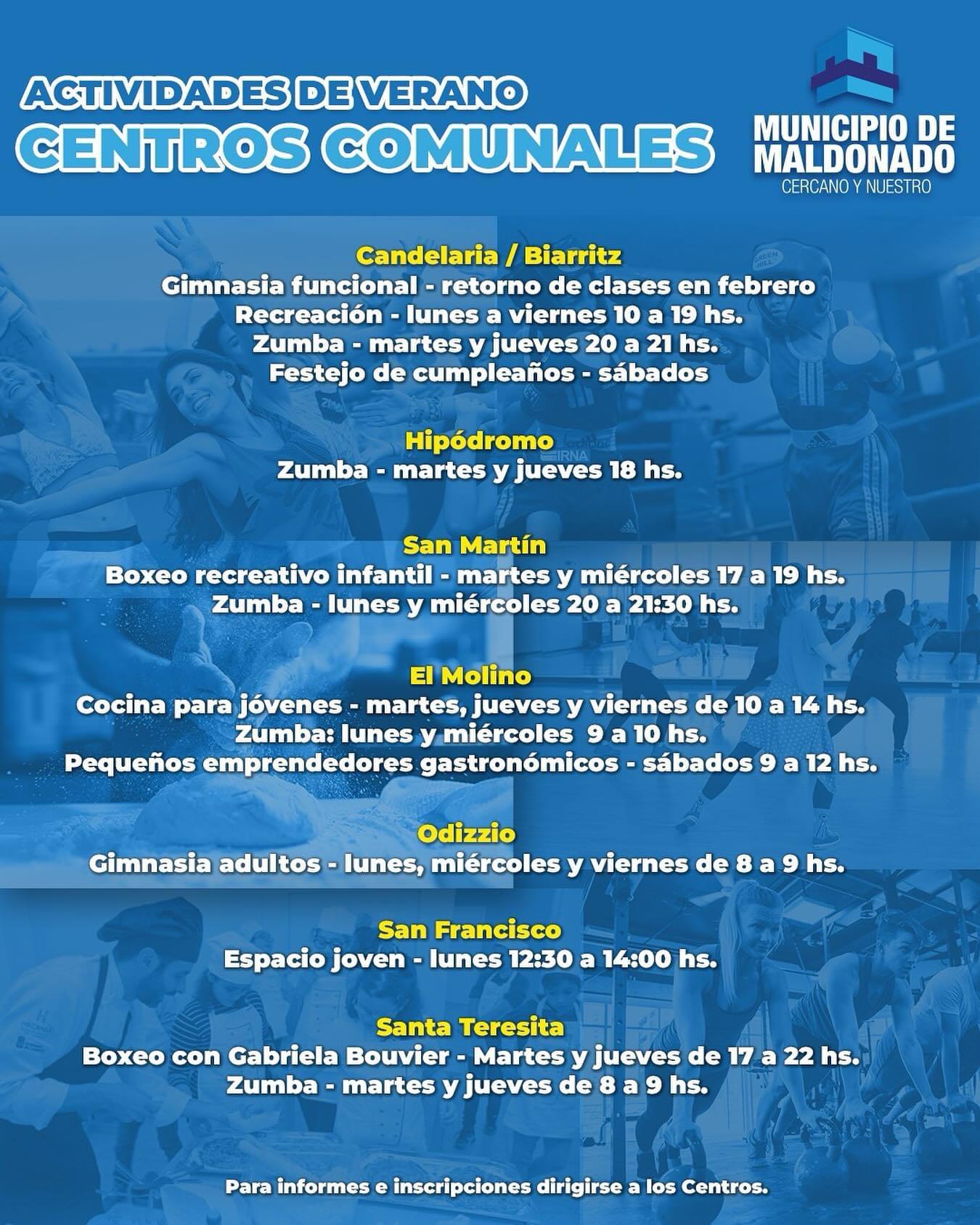 ACTIVIDADES DE VERANO
CENTROS COMUNALES

MUNICIPIO DE MALDONADO
CERCANO Y NUESTRO

Candelaria / Biarritz
Gimnasia funcional - retorno de clases en febrero
Recreación - lunes a viernes 10 a 19 hs.
Zumba - martes y jueves 20 a 21 hs.
Festejo de cumpleaños - sábados

Hipódromo
Zumba - martes y jueves 18 hs.

San Martín
Boxeo recreativo infantil - martes y miércoles 17 a 19 hs.
Zumba - lunes y miércoles 20 a 21:30 hs.

El Molino
Cocina para jóvenes - martes, jueves y viernes de 10 a 14 hs.
Zumba: lunes y miércoles 9 a 10 hs.
Pequeños emprendedores gastronómicos - sábados 9 a 12 hs.

Odizzio
Gimnasia adultos - lunes, miércoles y viernes de 8 a 9 hs.

San Francisco
Espacio joven - lunes 12:30 a 14:00 hs.

Santa Teresita
Boxeo con Gabriela Bouvier - Martes y jueves de 17 a 22 hs.
Zumba - martes y jueves de 8 a 9 hs.

Para informes e inscripciones dirigirse a los Centros.